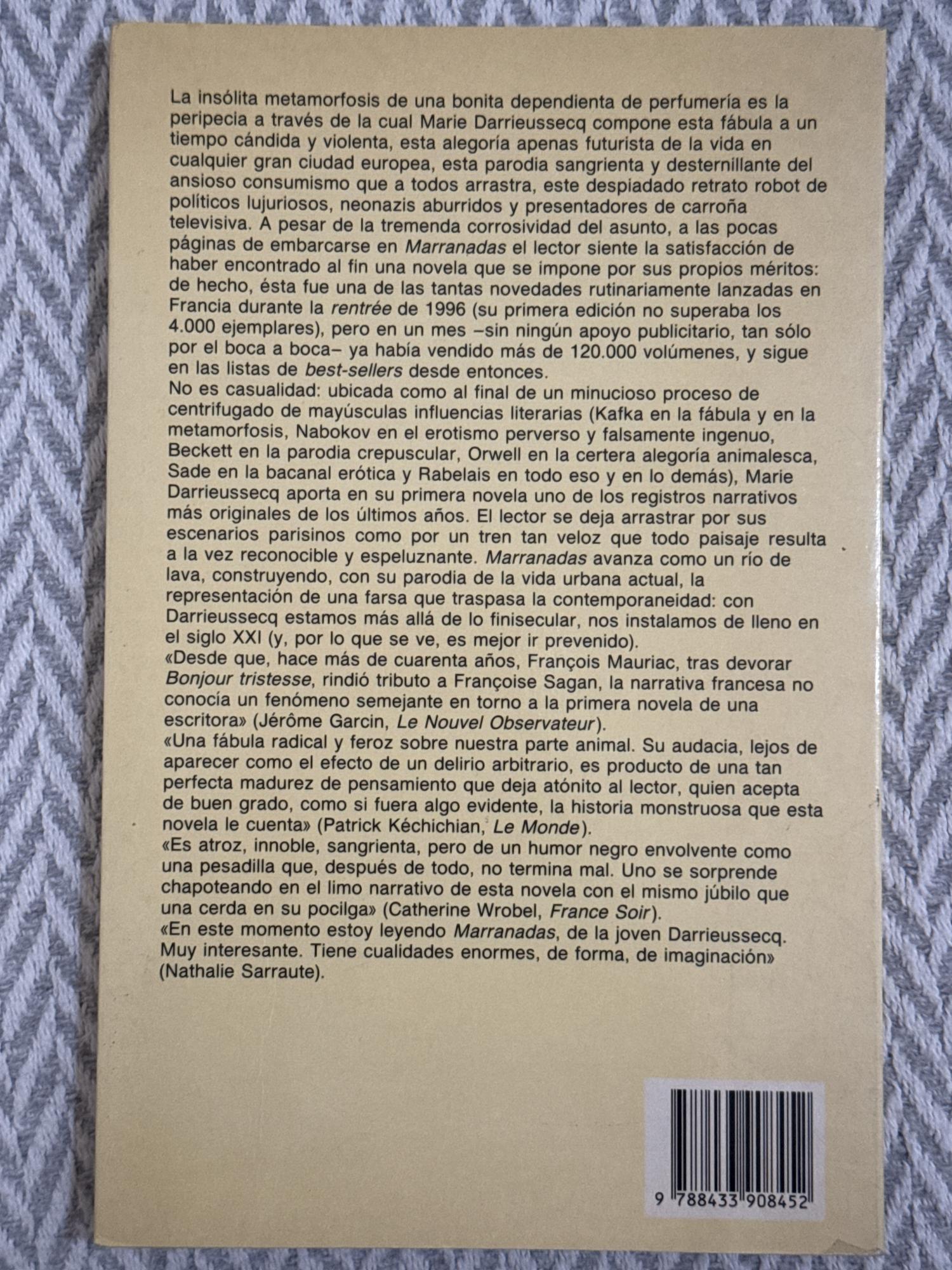 La insólita metamorfosis de una bonita dependienta de perfumería es la peripecia a través de la cual Marie Darrieussecq compone esta fábula a un tiempo cándida y violenta, esta alegoría apenas futurista de la vida en cualquier gran ciudad europea, esta parodia sangrienta y desternillante del ansioso consumismo que a todos arrastra, este despiadado retrato robot de políticos lujuriosos, neonazis aburridos y presentadores de carroña televisiva. A pesar de la tremenda corrosividad del asunto, a las pocas páginas de embarcarse en Marranadas el lector siente la satisfacción de haber encontrado al fin una novela que se impone por sus propios méritos: de hecho, ésta fue una de las tantas novedades rutinariamente lanzadas en Francia durante la rentrée de 1996 (su primera edición no superaba los 4.000 ejemplares), pero en un mes –sin ningún apoyo publicitario, tan sólo por el boca a boca– ya había vendido más de 120.000 volúmenes, y sigue en las listas de best-sellers desde entonces.
No es casualidad: ubicada como al final de un minucioso proceso de centrifugado de mayúsculas influencias literarias (Kafka en la fábula y en la metamorfosis, Nabokov en el erotismo perverso y falsamente ingenuo, Beckett en la parodia crepuscular, Orwell en la certera alegoría animalesca, Sade en la bacanal erótica y Rabelais en todo eso y en lo demás), Marie Darrieussecq aporta en su primera novela uno de los registros narrativos más originales de los últimos años. El lector se deja arrastrar por sus escenarios parisinos como por un tren tan veloz que todo paisaje resulta a la vez reconocible y espeluznante. Marranadas avanza como un río de lava, construyendo, con su parodia de la vida urbana actual, la representación de una farsa que traspasa la contemporaneidad: con Darrieussecq estamos más allá de lo finisecular, nos instalamos de lleno en el siglo XXI (y, por lo que se ve, es mejor ir prevenido).
«Desde que, hace más de cuarenta años, François Mauriac, tras devorar Bonjour tristesse, rindió tributo a Françoise Sagan, la narrativa francesa no conocía un fenómeno semejante en torno a la primera novela de una escritora» (Jérôme Garcin, Le Nouvel Observateur).
«Una fábula radical y feroz sobre nuestra parte animal. Su audacia, lejos de aparecer como el efecto de un delirio arbitrario, es producto de una tan perfecta madurez de pensamiento que deja atónito al lector, quien acepta de buen grado, como si fuera algo evidente, la historia monstruosa que esta novela le cuenta» (Patrick Kéchichian, Le Monde).
«Es atroz, innoble, sangrienta, pero de un humor negro envolvente como una pesadilla que, después de todo, no termina mal. Uno se sorprende chapoteando en el limo narrativo de esta novela con el mismo júbilo que una cerda en su pocilga» (Catherine Wrobel, France Soir).
«En este momento estoy leyendo Marranadas, de la joven Darrieussecq. Muy interesante. Tiene cualidades enormes, de forma, de imaginación» (Nathalie Sarraute).

9 788433 908452